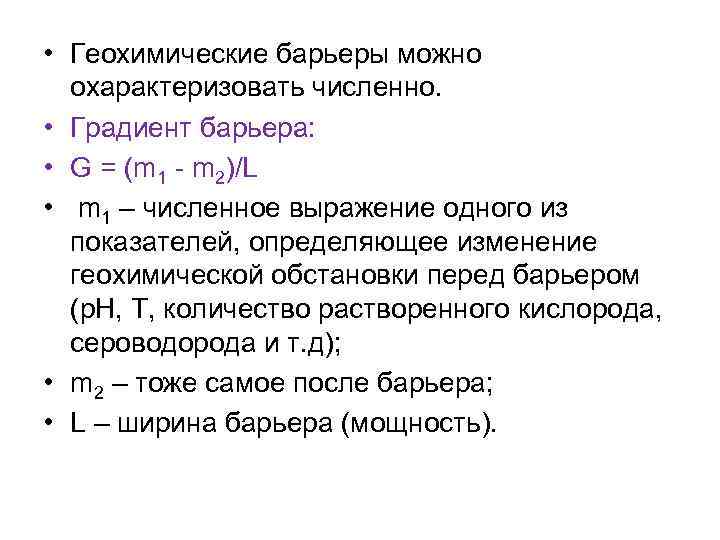 • Геохимические барьеры можно охарактеризовать численно.

• Градиент барьера:

• $G = (m_1 - m_2)/L$

• $m_1$ – численное выражение одного из показателей, определяющее изменение геохимической обстановки перед барьером (pH, T, количество растворенного кислорода, сероводорода и т.д);

• $m_2$ – тоже самое после барьера;

• L – ширина барьера (мощность).